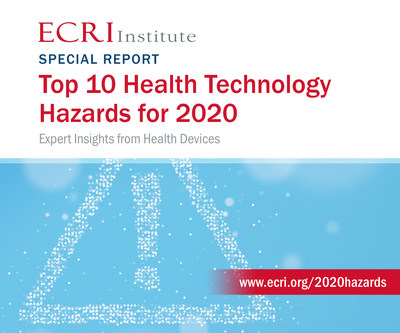 ECRI Institute

SPECIAL REPORT

Top 10 Health Technology Hazards for 2020

Expert Insights from Health Devices

www.ecri.org/2020hazards